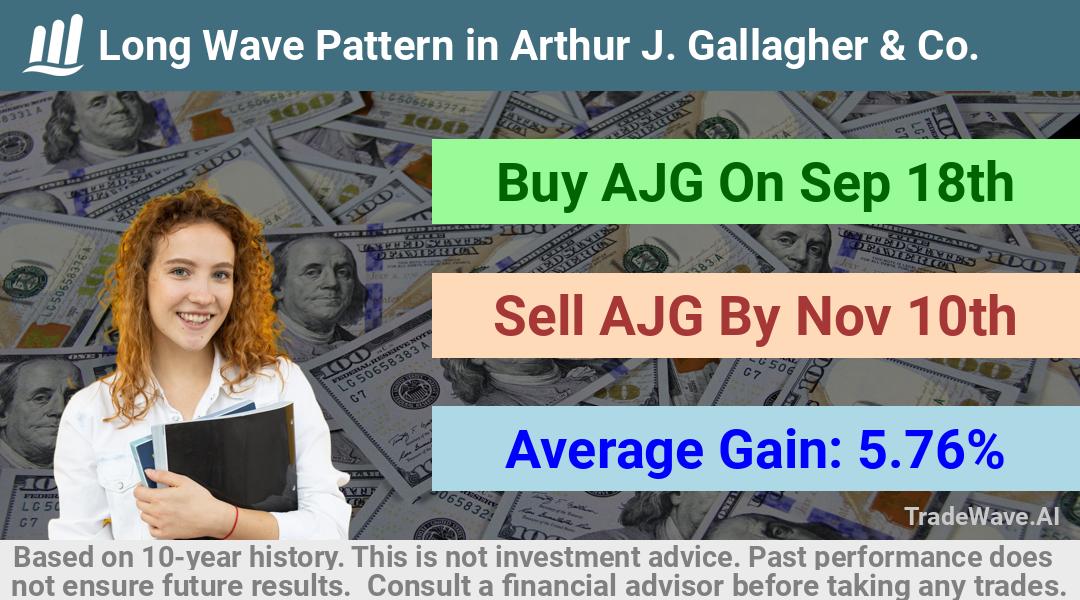 Long Wave Pattern in Arthur J. Gallagher & Co.

Buy AJG On Sep 18th

Sell AJG By Nov 10th

Average Gain: 5.76%

TradeWave.AI

Based on 10-year history. This is not investment advice. Past performance does not ensure future results. Consult a financial advisor before taking any trades.